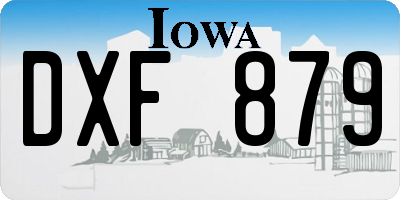 IOWA

DXF 879